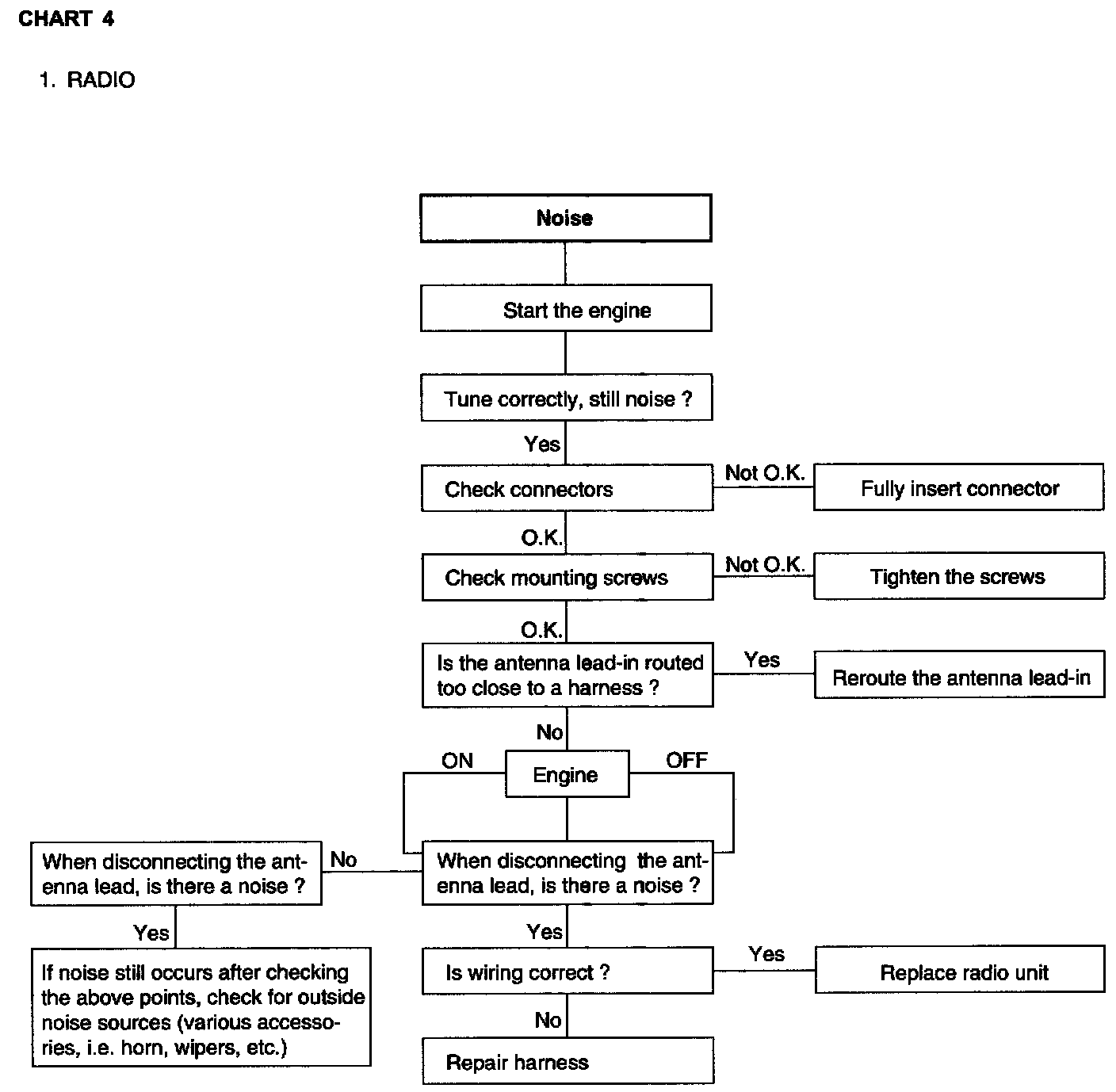 CHART 4

1. RADIO

Noise

Start the engine

Tune correctly, still noise ?

Yes

Check connectors

Not O.K.

Fully insert connector

O.K.

Check mounting screws

Not O.K.

Tighten the screws

O.K.

Is the antenna lead-in routed too close to a harness ?

Yes

Reroute the antenna lead-in

No

ON

Engine

OFF

When disconnecting the antenna lead, is there a noise ?

No

When disconnecting the antenna lead, is there a noise ?

Yes

If noise still occurs after checking the above points, check for outside noise sources (various accessories, i.e. horn, wipers, etc.)

Yes

Is wiring correct ?

Yes

Replace radio unit

No

Repair harness